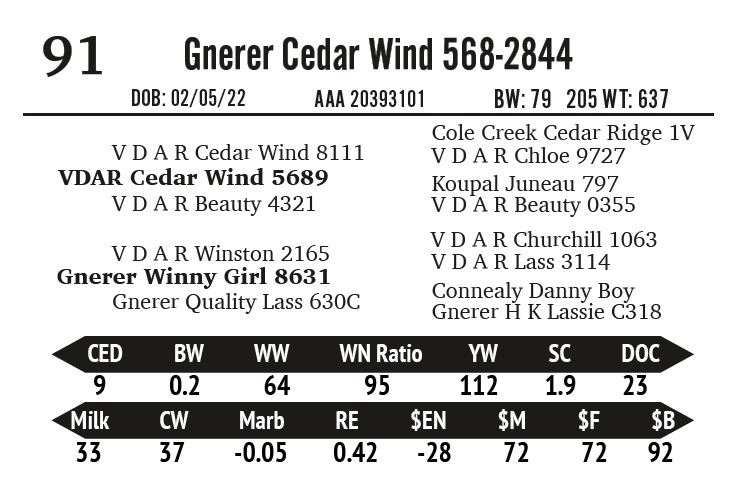 91 Gnerer Cedar Wind 568-2844

DOB: 02/05/22 AAA 20393101 BW: 79 205 WT: 637

V D A R Cedar Wind 8111
VDAR Cedar Wind 5689
V D A R Beauty 4321

V D A R Winston 2165
Gnerer Winny Girl 8631
Gnerer Quality Lass 630C

Cole Creek Cedar Ridge 1V
V D A R Chloe 9727
Koupal Juneau 797
V D A R Beauty 0355
V D A R Churchill 1063
V D A R Lass 3114
Connealy Danny Boy
Gnerer H K Lassie C318

| CED | BW | WW | WN Ratio | YW | SC | DOC |
|---|---|---|---|---|---|---|
| 9 | 0.2 | 64 | 95 | 112 | 1.9 | 23 |

| Milk | CW | Marb | RE | $EN | $M | $F | $B |
|---|---|---|---|---|---|---|---|
| 33 | 37 | -0.05 | 0.42 | -28 | 72 | 72 | 92 |